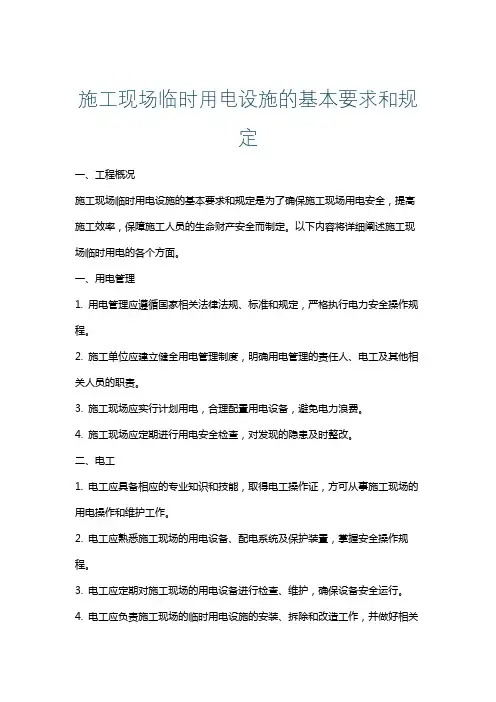 施工现场临时用电设施的基本要求和规定

一、工程概况

施工现场临时用电设施的基本要求和规定是为了确保施工现场用电安全，提高施工效率，保障施工人员的生命财产安全而制定。以下内容将详细阐述施工现场临时用电的各个方面。

一、用电管理

1. 用电管理应遵循国家相关法律法规、标准和规定，严格执行电力安全操作规程。

2. 施工单位应建立健全用电管理制度，明确用电管理的责任人、电工及其他相关人员的职责。

3. 施工现场应实行计划用电，合理配置用电设备，避免电力浪费。

4. 施工现场应定期进行用电安全检查，对发现的隐患及时整改。

二、电工

1. 电工应具备相应的专业知识和技能，取得电工操作证，方可从事施工现场的用电操作和维护工作。

2. 电工应熟悉施工现场的用电设备、配电系统及保护装置，掌握安全操作规程。

3. 电工应定期对施工现场的用电设备进行检查、维护，确保设备安全运行。

4. 电工应负责施工现场的临时用电设施的安装、拆除和改造工作，并做好相关